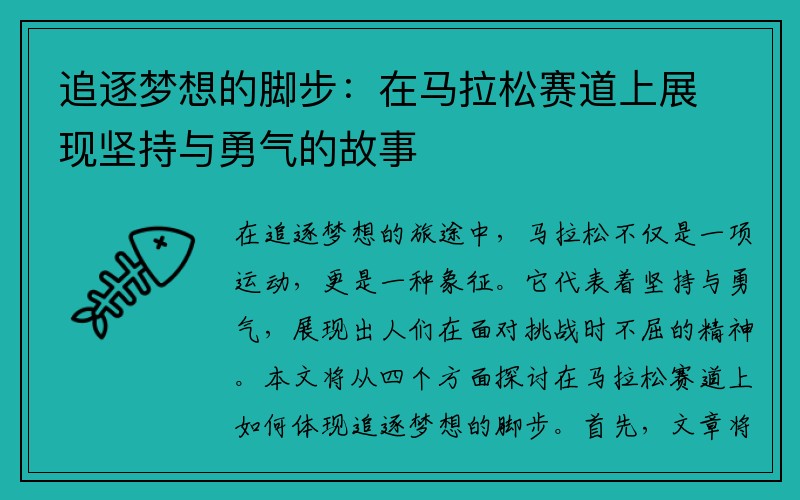 追逐梦想的脚步：在马拉松赛道上展现坚持与勇气的故事

在追逐梦想的旅途中，马拉松不仅是一项运动，更是一种象征。它代表着坚持与勇气，展现出人们在面对挑战时不屈的精神。本文将从四个方面探讨在马拉松赛道上如何体现追逐梦想的脚步。首先，文章将